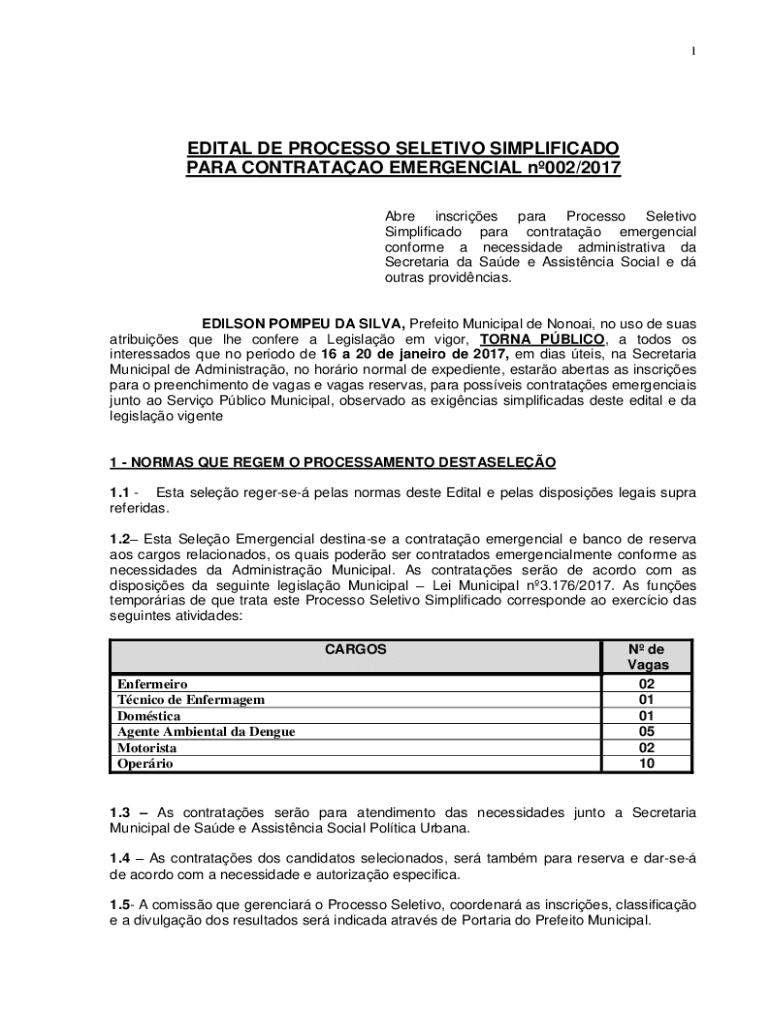 1

EDITAL DE PROCESSO SELETIVO SIMPLIFICADO
PARA CONTRATAÇAO EMERGENCIAL nº002/2017

Abre inscrições para Processo Seletivo Simplificado para contratação emergencial conforme a necessidade administrativa da Secretaria da Saúde e Assistência Social e dá outras providências.

EDILSON POMPEU DA SILVA, Prefeito Municipal de Nonoai, no uso de suas atribuições que lhe confere a Legislação em vigor, TORNA PÚBLICO, a todos os interessados que no período de 16 a 20 de janeiro de 2017, em dias úteis, na Secretaria Municipal de Administração, no horário normal de expediente, estarão abertas as inscrições para o preenchimento de vagas e vagas reservas, para possíveis contratações emergenciais junto ao Serviço Público Municipal, observado as exigências simplificadas deste edital e da legislação vigente

1 - NORMAS QUE REGEM O PROCESSAMENTO DESTASELEÇÃO

1.1 - Esta seleção reger-se-á pelas normas deste Edital e pelas disposições legais supra referidas.

1.2– Esta Seleção Emergencial destina-se a contratação emergencial e banco de reserva aos cargos relacionados, os quais poderão ser contratados emergencialmente conforme as necessidades da Administração Municipal. As contratações serão de acordo com as disposições da seguinte legislação Municipal – Lei Municipal nº3.176/2017. As funções temporárias de que trata este Processo Seletivo Simplificado corresponde ao exercício das seguintes atividades:

| CARGOS | Nº de Vagas |
|---|---|
| Enfermeiro | 02 |
| Técnico de Enfermagem | 01 |
| Doméstica | 01 |
| Agente Ambiental da Dengue | 05 |
| Motorista | 02 |
| Operário | 10 |

1.3 – As contratações serão para atendimento das necessidades junto a Secretaria Municipal de Saúde e Assistência Social Política Urbana.

1.4 – As contratações dos candidatos selecionados, será também para reserva e dar-se-á de acordo com a necessidade e autorização especifica.

1.5- A comissão que gerenciará o Processo Seletivo, coordenará as inscrições, classificação e a divulgação dos resultados será indicada através de Portaria do Prefeito Municipal.